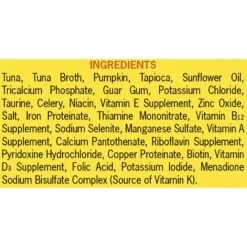 INGREDIENTS

Tuna, Tuna Broth, Pumpkin, Tapioca, Sunflower Oil, Tricalcium Phosphate, Guar Gum, Potassium Chloride, Taurine, Celery, Niacin, Vitamin E Supplement, Zinc Oxide, Salt, Iron Proteinate, Thiamine Mononitrate, Vitamin $B_{12}$ Supplement, Sodium Selenite, Manganese Sulfate, Vitamin A Supplement, Calcium Pantothenate, Riboflavin Supplement, Pyridoxine Hydrochloride, Copper Proteinate, Biotin, Vitamin $D_3$ Supplement, Folic Acid, Potassium Iodide, Menadione Sodium Bisulfate Complex (Source of Vitamin K).